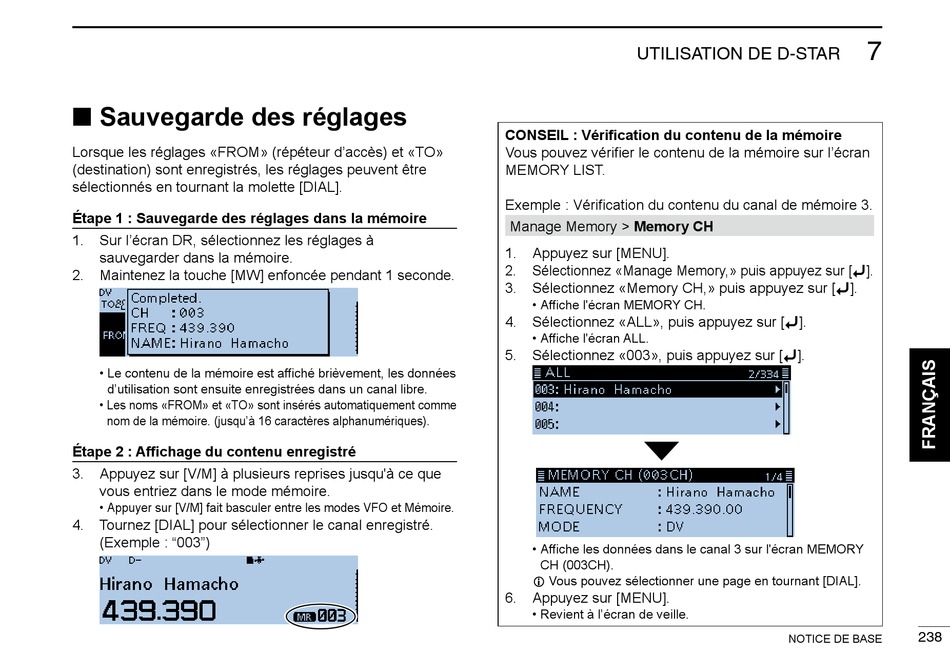 UTILISATION DE D-STAR 7

■ Sauvegarde des réglages

Lorsque les réglages «FROM» (répéteur d'accès) et «TO» (destination) sont enregistrés, les réglages peuvent être sélectionnés en tournant la molette [DIAL].

Étape 1 : Sauvegarde des réglages dans la mémoire

1. Sur l'écran DR, sélectionnez les réglages à sauvegarder dans la mémoire.
2. Maintenez la touche [MW] enfoncée pendant 1 seconde.

DV
TO
FROM
Completed.
CH : 003
FREQ : 439.390
NAME: Hirano Hamacho

• Le contenu de la mémoire est affiché brièvement, les données d'utilisation sont ensuite enregistrées dans un canal libre.
• Les noms «FROM» et «TO» sont insérés automatiquement comme nom de la mémoire. (jusqu'à 16 caractères alphanumériques).

Étape 2 : Affichage du contenu enregistré

3. Appuyez sur [V/M] à plusieurs reprises jusqu'à ce que vous entriez dans le mode mémoire.
• Appuyer sur [V/M] fait basculer entre les modes VFO et Mémoire.
4. Tournez [DIAL] pour sélectionner le canal enregistré. (Exemple : "003")

DV D-
Hirano Hamacho
439.390
MR 003

CONSEIL : Vérification du contenu de la mémoire
Vous pouvez vérifier le contenu de la mémoire sur l'écran MEMORY LIST.

Exemple : Vérification du contenu du canal de mémoire 3.

Manage Memory > Memory CH

1. Appuyez sur [MENU].
2. Sélectionnez «Manage Memory,» puis appuyez sur [↵].
3. Sélectionnez «Memory CH,» puis appuyez sur [↵].
• Affiche l'écran MEMORY CH.
4. Sélectionnez «ALL», puis appuyez sur [↵].
• Affiche l'écran ALL.
5. Sélectionnez «003», puis appuyez sur [↵].

ALL 2/334
003: Hirano Hamacho
004:
005:

MEMORY CH (003CH) 1/4
NAME : Hirano Hamacho
FREQUENCY : 439.390.00
MODE : DV

• Affiche les données dans le canal 3 sur l'écran MEMORY CH (003CH).
ⓘ Vous pouvez sélectionner une page en tournant [DIAL].
6. Appuyez sur [MENU].
• Revient à l'écran de veille.

FRANÇAIS

NOTICE DE BASE 238